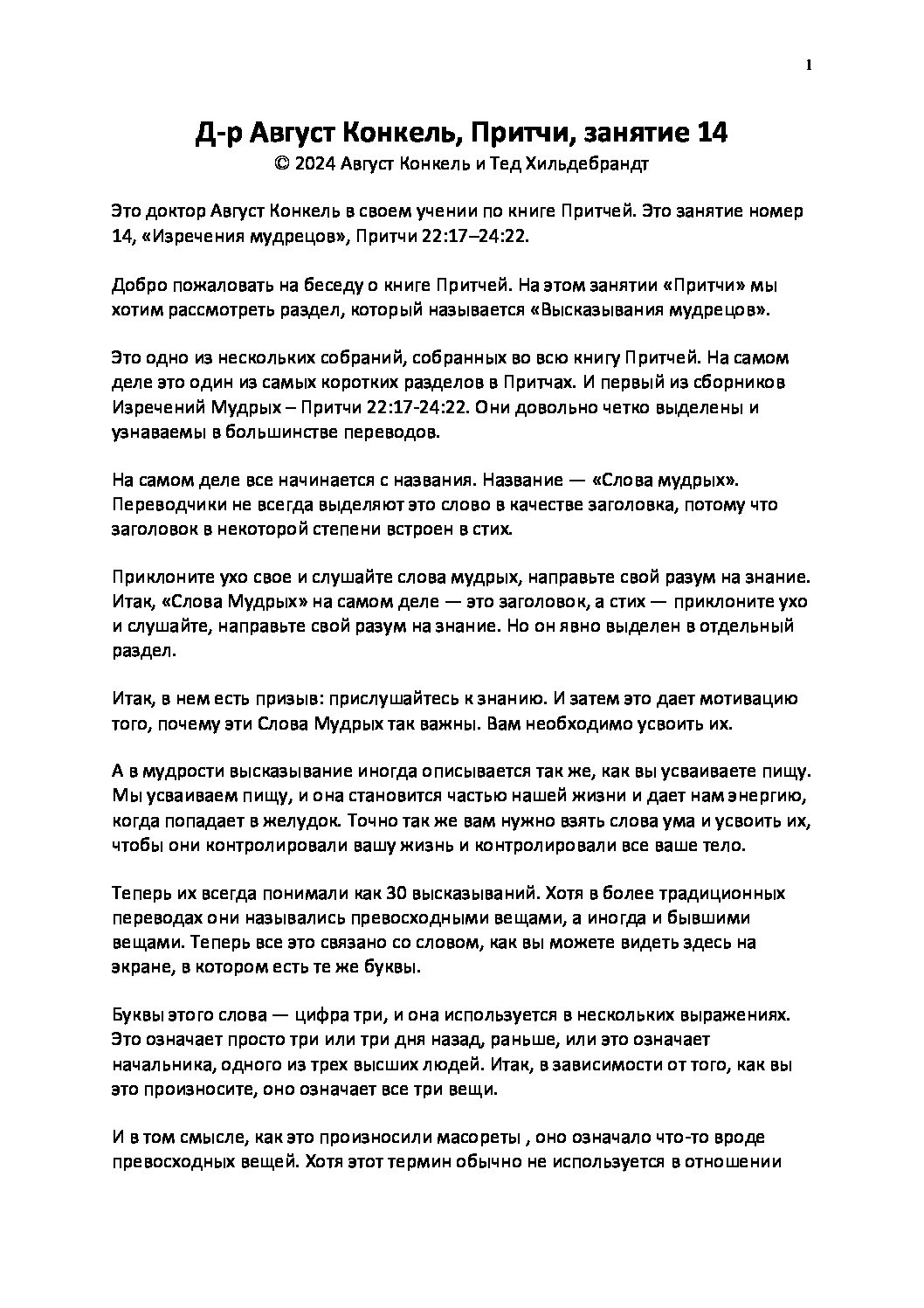 1

Д-р Август Конкель, Притчи, занятие 14
© 2024 Август Конкель и Тед Хильдебрандт

Это доктор Август Конкель в своем учении по книге Притчей. Это занятие номер 14, «Изречения мудрецов», Притчи 22:17–24:22.

Добро пожаловать на беседу о книге Притчей. На этом занятии «Притчи» мы хотим рассмотреть раздел, который называется «Высказывания мудрецов».

Это одно из нескольких собраний, собранных во всю книгу Притчей. На самом деле это один из самых коротких разделов в Притчах. И первый из сборников Изречений Мудрых – Притчи 22:17-24:22. Они довольно четко выделены и узнаваемы в большинстве переводов.

На самом деле все начинается с названия. Название — «Слова мудрых». Переводчики не всегда выделяют это слово в качестве заголовка, потому что заголовок в некоторой степени встроен в стих.

Приклоните ухо свое и слушайте слова мудрых, направьте свой разум на знание. Итак, «Слова Мудрых» на самом деле — это заголовок, а стих — приклоните ухо и слушайте, направьте свой разум на знание. Но он явно выделен в отдельный раздел.

Итак, в нем есть призыв: прислушайтесь к знанию. И затем это дает мотивацию того, почему эти Слова Мудрых так важны. Вам необходимо усвоить их.

А в мудрости высказывание иногда описывается так же, как вы усваиваете пищу. Мы усваиваем пищу, и она становится частью нашей жизни и дает нам энергию, когда попадает в желудок. Точно так же вам нужно взять слова ума и усвоить их, чтобы они контролировали вашу жизнь и контролировали все ваше тело.

Теперь их всегда понимали как 30 высказываний. Хотя в более традиционных переводах они назывались превосходными вещами, а иногда и бывшими вещами. Теперь все это связано со словом, как вы можете видеть здесь на экране, в котором есть те же буквы.

Буквы этого слова — цифра три, и она используется в нескольких выражениях. Это означает просто три или три дня назад, раньше, или это означает начальника, одного из трех высших людей. Итак, в зависимости от того, как вы это произносите, оно означает все три вещи.

И в том смысле, как это произносили масореты , оно означало что-то вроде превосходных вещей. Хотя этот термин обычно не используется в отношении